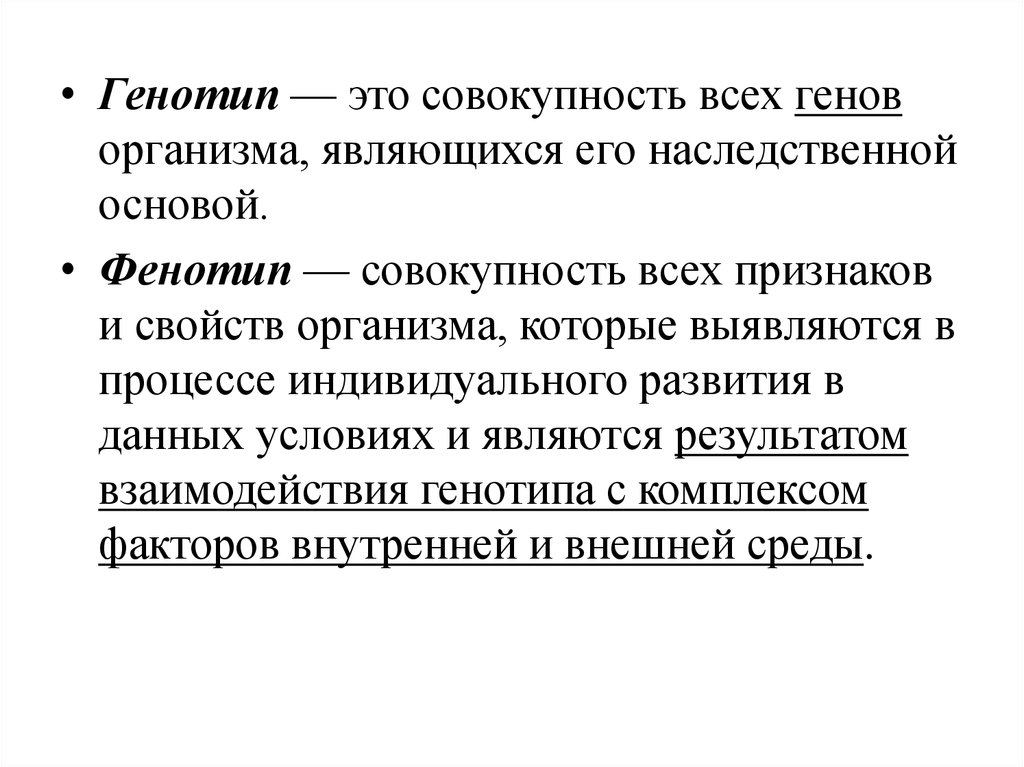 • Генотип — это совокупность всех генов организма, являющихся его наследственной основой.

• Фенотип — совокупность всех признаков и свойств организма, которые выявляются в процессе индивидуального развития в данных условиях и являются результатом взаимодействия генотипа с комплексом факторов внутренней и внешней среды.